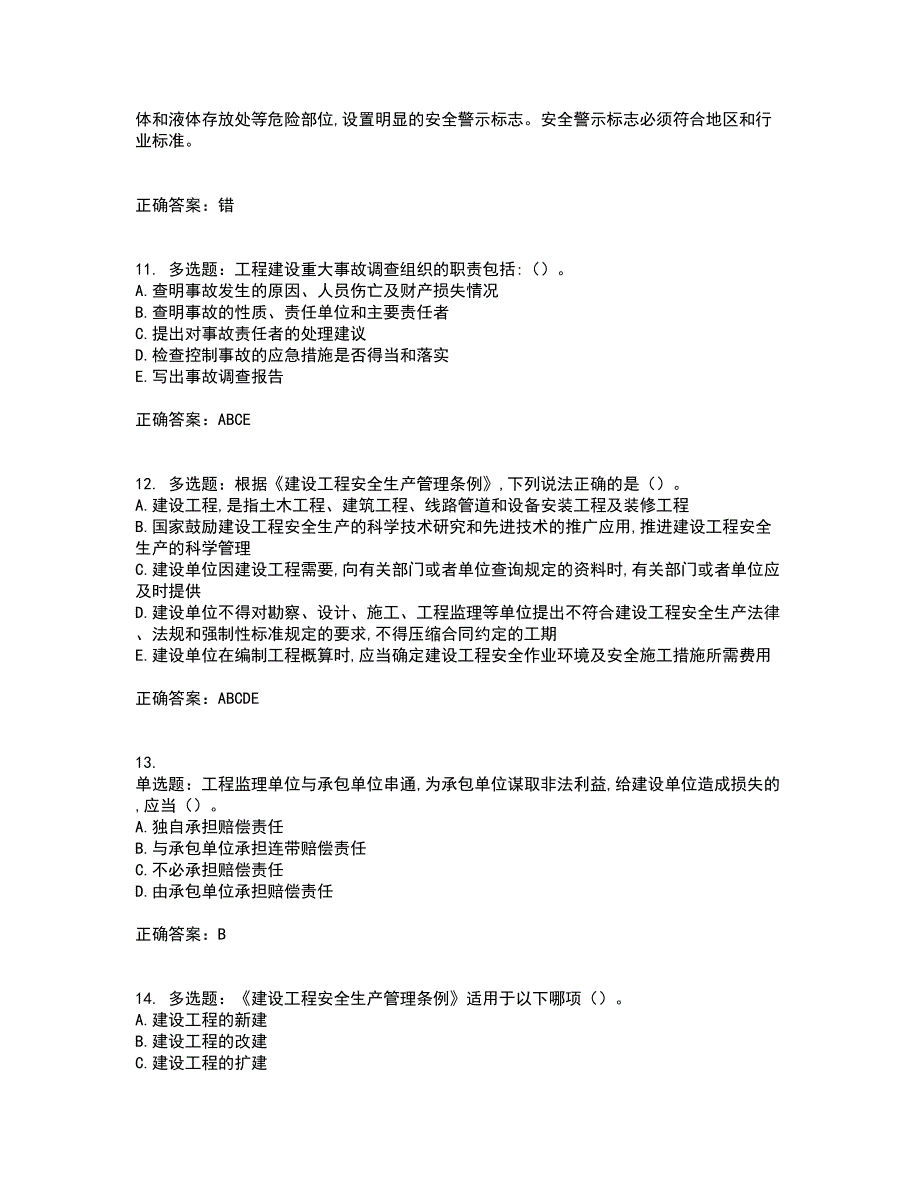 体和液体存放处等危险部位,设置明显的安全警示标志。安全警示标志必须符合地区和行业标准。

正确答案：错

11. 多选题：工程建设重大事故调查组织的职责包括:（）。
A.查明事故发生的原因、人员伤亡及财产损失情况
B.查明事故的性质、责任单位和主要责任者
C.提出对事故责任者的处理建议
D.检查控制事故的应急措施是否得当和落实
E.写出事故调查报告

正确答案：ABCE

12. 多选题：根据《建设工程安全生产管理条例》,下列说法正确的是（）。
A.建设工程,是指土木工程、建筑工程、线路管道和设备安装工程及装修工程
B.国家鼓励建设工程安全生产的科学技术研究和先进技术的推广应用,推进建设工程安全生产的科学管理
C.建设单位因建设工程需要,向有关部门或者单位查询规定的资料时,有关部门或者单位应及时提供
D.建设单位不得对勘察、设计、施工、工程监理等单位提出不符合建设工程安全生产法律、法规和强制性标准规定的要求,不得压缩合同约定的工期
E.建设单位在编制工程概算时,应当确定建设工程安全作业环境及安全施工措施所需费用

正确答案：ABCDE

13.
单选题：工程监理单位与承包单位串通,为承包单位谋取非法利益,给建设单位造成损失的,应当（）。
A.独自承担赔偿责任
B.与承包单位承担连带赔偿责任
C.不必承担赔偿责任
D.由承包单位承担赔偿责任

正确答案：B

14. 多选题：《建设工程安全生产管理条例》适用于以下哪项（）。
A.建设工程的新建
B.建设工程的改建
C.建设工程的扩建